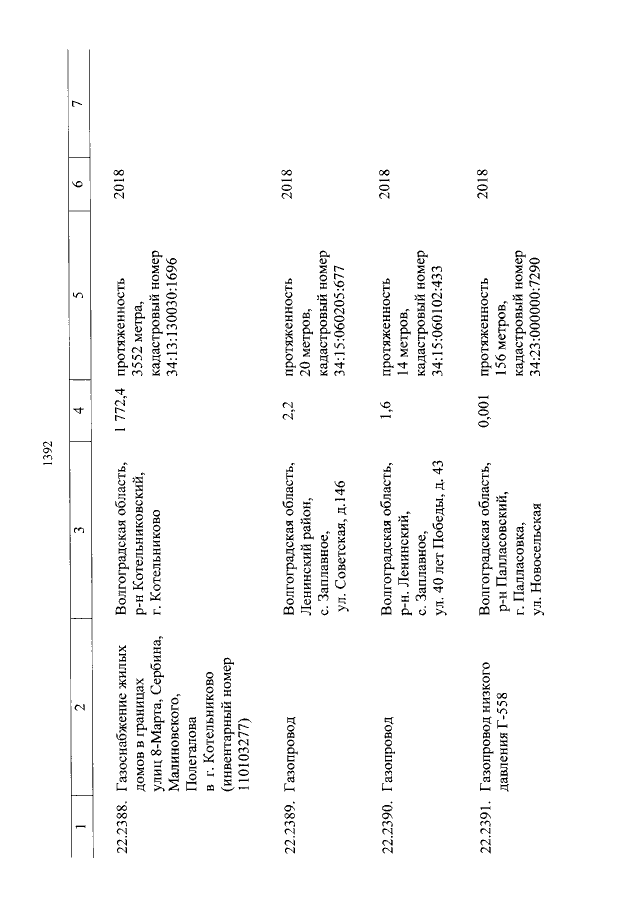 1392

| 1 | 2 | 3 | 4 | 5 | 6 | 7 |
|---|---|---|---|---|---|---|
| 22.2388. | Газоснабжение жилых домов в границах улиц 8-Марта, Сербина, Малиновского, Полегалова в г. Котельниково (инвентарный номер 110103277) | Волгоградская область, р-н Котельниковский, г. Котельниково | 1 772,4 | протяженность 3552 метра, кадастровый номер 34:13:130030:1696 | 2018 | |
| 22.2389. | Газопровод | Волгоградская область, Ленинский район, с. Заплавное, ул. Советская, д.146 | 2,2 | протяженность 20 метров, кадастровый номер 34:15:060205:677 | 2018 | |
| 22.2390. | Газопровод | Волгоградская область, р-н. Ленинский, с. Заплавное, ул. 40 лет Победы, д. 43 | 1,6 | протяженность 14 метров, кадастровый номер 34:15:060102:433 | 2018 | |
| 22.2391. | Газопровод низкого давления Г-558 | Волгоградская область, р-н Палласовский, г. Палласовка, ул. Новосельская | 0,001 | протяженность 156 метров, кадастровый номер 34:23:000000:7290 | 2018 | |